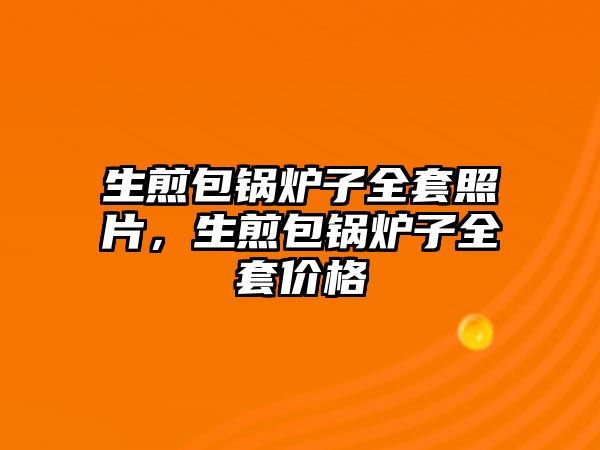 生煎包锅炉子全套照片，生煎包锅炉子全套价格